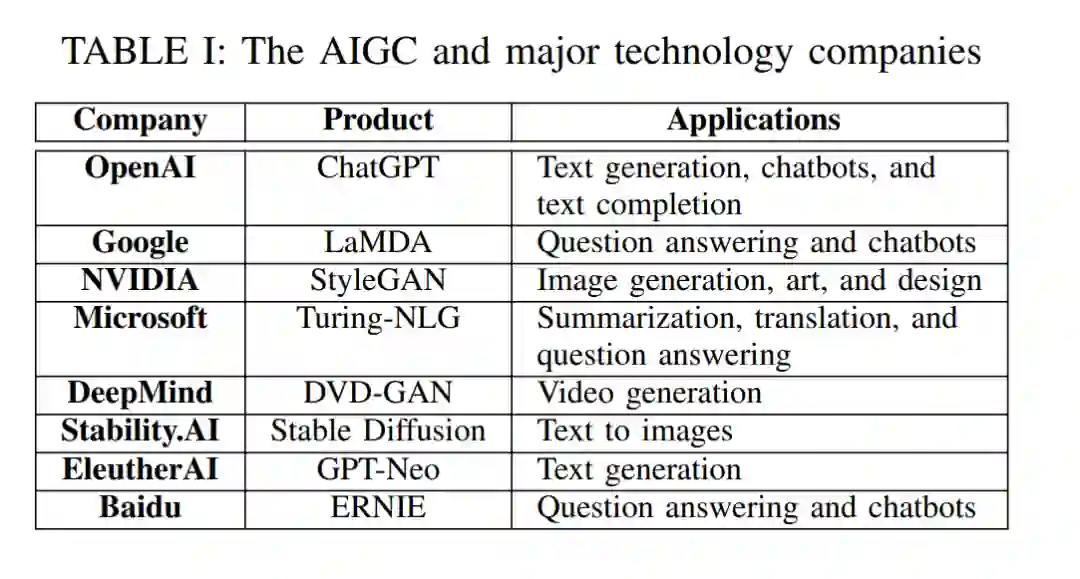 TABLE I: The AIGC and major technology companies

| Company | Product | Applications |
|---|---|---|
| OpenAI | ChatGPT | Text generation, chatbots, and text completion |
| Google | LaMDA | Question answering and chatbots |
| NVIDIA | StyleGAN | Image generation, art, and design |
| Microsoft | Turing-NLG | Summarization, translation, and question answering |
| DeepMind | DVD-GAN | Video generation |
| Stability.AI | Stable Diffusion | Text to images |
| EleutherAI | GPT-Neo | Text generation |
| Baidu | ERNIE | Question answering and chatbots |